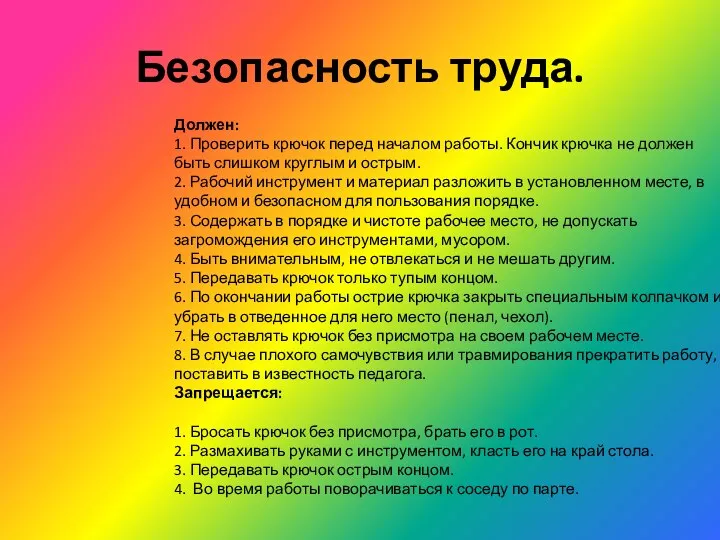 Безопасность труда.

Должен:
1. Проверить крючок перед началом работы. Кончик крючка не должен быть слишком круглым и острым.
2. Рабочий инструмент и материал разложить в установленном месте, в удобном и безопасном для пользования порядке.
3. Содержать в порядке и чистоте рабочее место, не допускать загромождения его инструментами, мусором.
4. Быть внимательным, не отвлекаться и не мешать другим.
5. Передавать крючок только тупым концом.
6. По окончании работы острие крючка закрыть специальным колпачком и убрать в отведенное для него место (пенал, чехол).
7. Не оставлять крючок без присмотра на своем рабочем месте.
8. В случае плохого самочувствия или травмирования прекратить работу, поставить в известность педагога.
Запрещается:

1. Бросать крючок без присмотра, брать его в рот.
2. Размахивать руками с инструментом, класть его на край стола.
3. Передавать крючок острым концом.
4. Во время работы поворачиваться к соседу по парте.